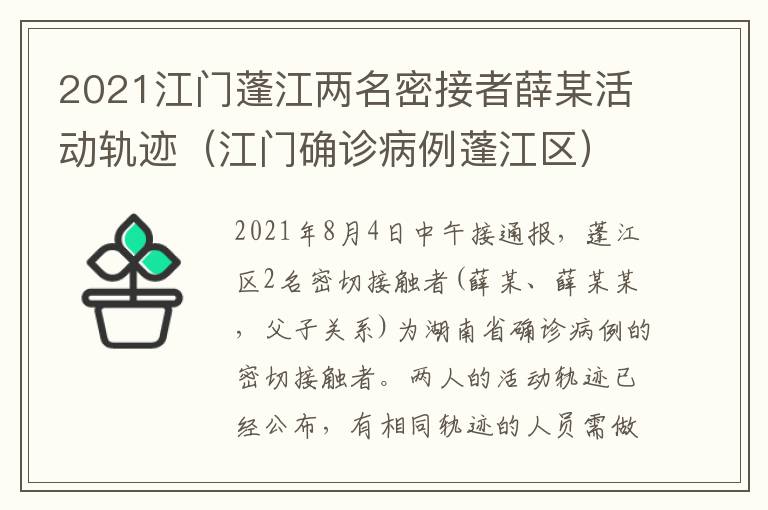 2021江门蓬江两名密接者薛某活动轨迹（江门确诊病例蓬江区）

2021年8月4日中午接通报，蓬江区2名密切接触者(薛某、薛某某，父子关系)为湖南省确诊病例的密切接触者。两人的活动轨迹已经公布，有相同轨迹的人员需做